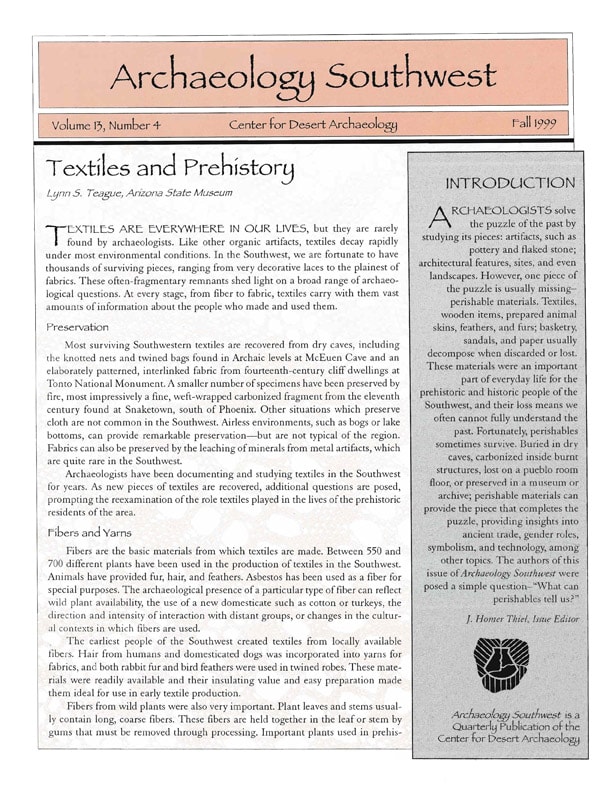 Archaeology Southwest

Volume 13, Number 4 Center for Desert Archaeology Fall 1999

Textiles and Prehistory

Lynn S. Teague, Arizona State Museum

TEXTILES ARE EVERYWHERE IN OUR LIVES, but they are rarely found by archaeologists. Like other organic artifacts, textiles decay rapidly under most environmental conditions. In the Southwest, we are fortunate to have thousands of surviving pieces, ranging from very decorative laces to the plainest of fabrics. These often-fragmentary remnants shed light on a broad range of archaeological questions. At every stage, from fiber to fabric, textiles carry with them vast amounts of information about the people who made and used them.

Preservation

Most surviving Southwestern textiles are recovered from dry caves, including the knotted nets and twined bags found in Archaic levels at McEuen Cave and an elaborately patterned, interlinked fabric from fourteenth-century cliff dwellings at Tonto National Monument. A smaller number of specimens have been preserved by fire, most impressively a fine, weft-wrapped carbonized fragment from the eleventh century found at Snaketown, south of Phoenix. Other situations which preserve cloth are not common in the Southwest. Airless environments, such as bogs or lake bottoms, can provide remarkable preservation—but are not typical of the region. Fabrics can also be preserved by the leaching of minerals from metal artifacts, which are quite rare in the Southwest.

Archaeologists have been documenting and studying textiles in the Southwest for years. As new pieces of textiles are recovered, additional questions are posed, prompting the reexamination of the role textiles played in the lives of the prehistoric residents of the area.

Fibers and Yarns

Fibers are the basic materials from which textiles are made. Between 550 and 700 different plants have been used in the production of textiles in the Southwest. Animals have provided fur, hair, and feathers. Asbestos has been used as a fiber for special purposes. The archaeological presence of a particular type of fiber can reflect wild plant availability, the use of a new domesticate such as cotton or turkeys, the direction and intensity of interaction with distant groups, or changes in the cultural contexts in which fibers are used.

The earliest people of the Southwest created textiles from locally available fibers. Hair from humans and domesticated dogs was incorporated into yarns for fabrics, and both rabbit fur and bird feathers were used in twined robes. These materials were readily available and their insulating value and easy preparation made them ideal for use in early textile production.

Fibers from wild plants were also very important. Plant leaves and stems usually contain long, coarse fibers. These fibers are held together in the leaf or stem by gums that must be removed through processing. Important plants used in prehis-

INTRODUCTION

ARCHAEOLOGISTS solve the puzzle of the past by studying its pieces: artifacts, such as pottery and flaked stone; architectural features, sites, and even landscapes. However, one piece of the puzzle is usually missing—perishable materials. Textiles, wooden items, prepared animal skins, feathers, and furs; basketry, sandals, and paper usually decompose when discarded or lost. These materials were an important part of everyday life for the prehistoric and historic people of the Southwest, and their loss means we often cannot fully understand the past. Fortunately, perishables sometimes survive. Buried in dry caves, carbonized inside burnt structures, lost on a pueblo room floor, or preserved in a museum or archive; perishable materials can provide the piece that completes the puzzle, providing insights into ancient trade, gender roles, symbolism, and technology, among other topics. The authors of this issue of Archaeology Southwest were posed a simple question–"What can perishables tell us?"

J. Homer Thiel, Issue Editor

Archaeology Southwest is a Quarterly Publication of the Center for Desert Archaeology